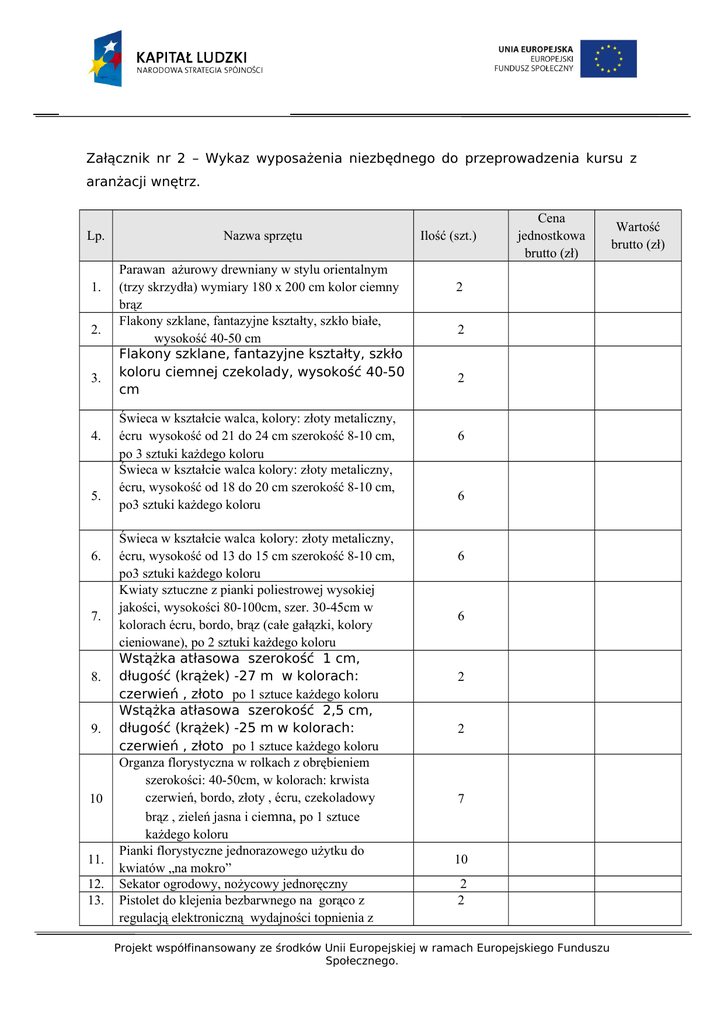 KAPITAŁ LUDZKI
NARODOWA STRATEGIA SPÓJNOŚCI

UNIA EUROPEJSKA
EUROPEJSKI
FUNDUSZ SPOŁECZNY

Załącznik nr 2 – Wykaz wyposażenia niezbędnego do przeprowadzenia kursu z aranżacji wnętrz.

| Lp. | Nazwa sprzętu | Ilość (szt.) | Cena jednostkowa brutto (zł) | Wartość brutto (zł) |
|---|---|---|---|---|
| 1. | Parawan ażurowy drewniany w stylu orientalnym (trzy skrzydła) wymiary 180 x 200 cm kolor ciemny brąz | 2 | | |
| 2. | Flakony szklane, fantazyjne kształty, szkło białe, wysokość 40-50 cm | 2 | | |
| 3. | Flakony szklane, fantazyjne kształty, szkło koloru ciemnej czekolady, wysokość 40-50 cm | 2 | | |
| 4. | Świeca w kształcie walca, kolory: złoty metaliczny, écru wysokość od 21 do 24 cm szerokość 8-10 cm, po 3 sztuki każdego koloru | 6 | | |
| 5. | Świeca w kształcie walca kolory: złoty metaliczny, écru, wysokość od 18 do 20 cm szerokość 8-10 cm, po3 sztuki każdego koloru | 6 | | |
| 6. | Świeca w kształcie walca kolory: złoty metaliczny, écru, wysokość od 13 do 15 cm szerokość 8-10 cm, po3 sztuki każdego koloru | 6 | | |
| 7. | Kwiaty sztuczne z pianki poliestrowej wysokiej jakości, wysokości 80-100cm, szer. 30-45cm w kolorach écru, bordo, brąz (całe gałązki, kolory cieniowane), po 2 sztuki każdego koloru | 6 | | |
| 8. | Wstążka atłasowa szerokość 1 cm, długość (krążek) -27 m w kolorach: czerwień , złoto po 1 sztuce każdego koloru | 2 | | |
| 9. | Wstążka atłasowa szerokość 2,5 cm, długość (krążek) -25 m w kolorach: czerwień , złoto po 1 sztuce każdego koloru | 2 | | |
| 10 | Organza florystyczna w rolkach z obrębieniem szerokości: 40-50cm, w kolorach: krwista czerwień, bordo, złoty , écru, czekoladowy brąz , zieleń jasna i ciemna, po 1 sztuce każdego koloru | 7 | | |
| 11. | Pianki florystyczne jednorazowego użytku do kwiatów „na mokro” | 10 | | |
| 12. | Sekator ogrodowy, nożycowy jednoręczny | 2 | | |
| 13. | Pistolet do klejenia bezbarwnego na gorąco z regulacją elektroniczną wydajności topnienia z | 2 | | |

Projekt współfinansowany ze środków Unii Europejskiej w ramach Europejskiego Funduszu Społecznego.